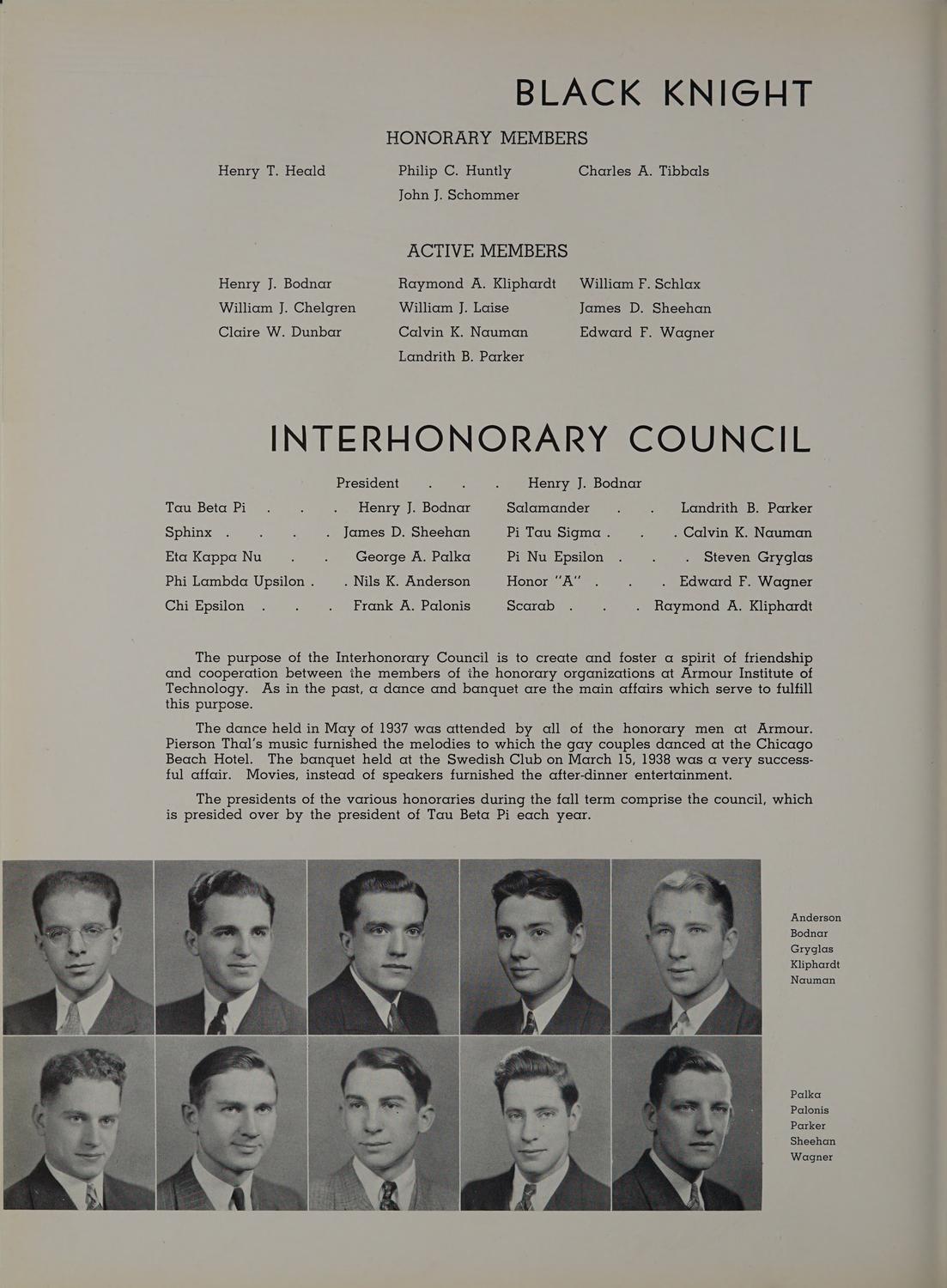 BLACK KNIGHT

HONORARY MEMBERS

Henry T. Heald
Philip C. Huntly
John J. Schommer
Charles A. Tibbals

ACTIVE MEMBERS

Henry J. Bodnar
William J. Chelgren
Claire W. Dunbar
Raymond A. Kliphardt
William J. Laise
Calvin K. Nauman
Landrith B. Parker
William F. Schlax
James D. Sheehan
Edward F. Wagner

INTERHONORARY COUNCIL

President . . . Henry J. Bodnar

Tau Beta Pi . . . Henry J. Bodnar
Sphinx . . . . James D. Sheehan
Eta Kappa Nu . . George A. Palka
Phi Lambda Upsilon . . Nils K. Anderson
Chi Epsilon . . . Frank A. Palonis

Salamander . . Landrith B. Parker
Pi Tau Sigma . . . Calvin K. Nauman
Pi Nu Epsilon . . . Steven Gryglas
Honor "A" . . . Edward F. Wagner
Scarab . . . Raymond A. Kliphardt

The purpose of the Interhonorary Council is to create and foster a spirit of friendship and cooperation between the members of the honorary organizations at Armour Institute of Technology. As in the past, a dance and banquet are the main affairs which serve to fulfill this purpose.

The dance held in May of 1937 was attended by all of the honorary men at Armour. Pierson Thal's music furnished the melodies to which the gay couples danced at the Chicago Beach Hotel. The banquet held at the Swedish Club on March 15, 1938 was a very successful affair. Movies, instead of speakers furnished the after-dinner entertainment.

The presidents of the various honoraries during the fall term comprise the council, which is presided over by the president of Tau Beta Pi each year.

Anderson
Bodnar
Gryglas
Kliphardt
Nauman

Palka
Palonis
Parker
Sheehan
Wagner